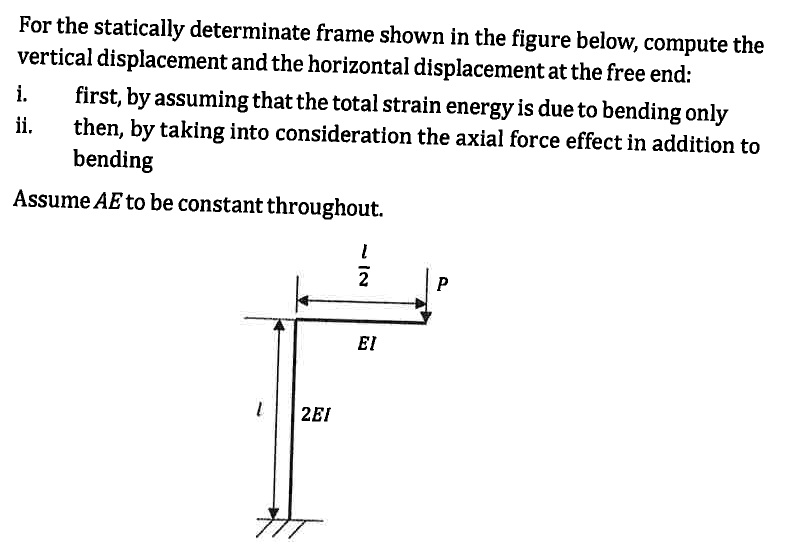 For the statically determinate frame shown in the figure below, compute the vertical displacement and the horizontal displacement at the free end:

i. first, by assuming that the total strain energy is due to bending only

ii. then, by taking into consideration the axial force effect in addition to bending

Assume $AE$ to be constant throughout.

$\frac{l}{2}$

$P$

$EI$

$l$

$2EI$